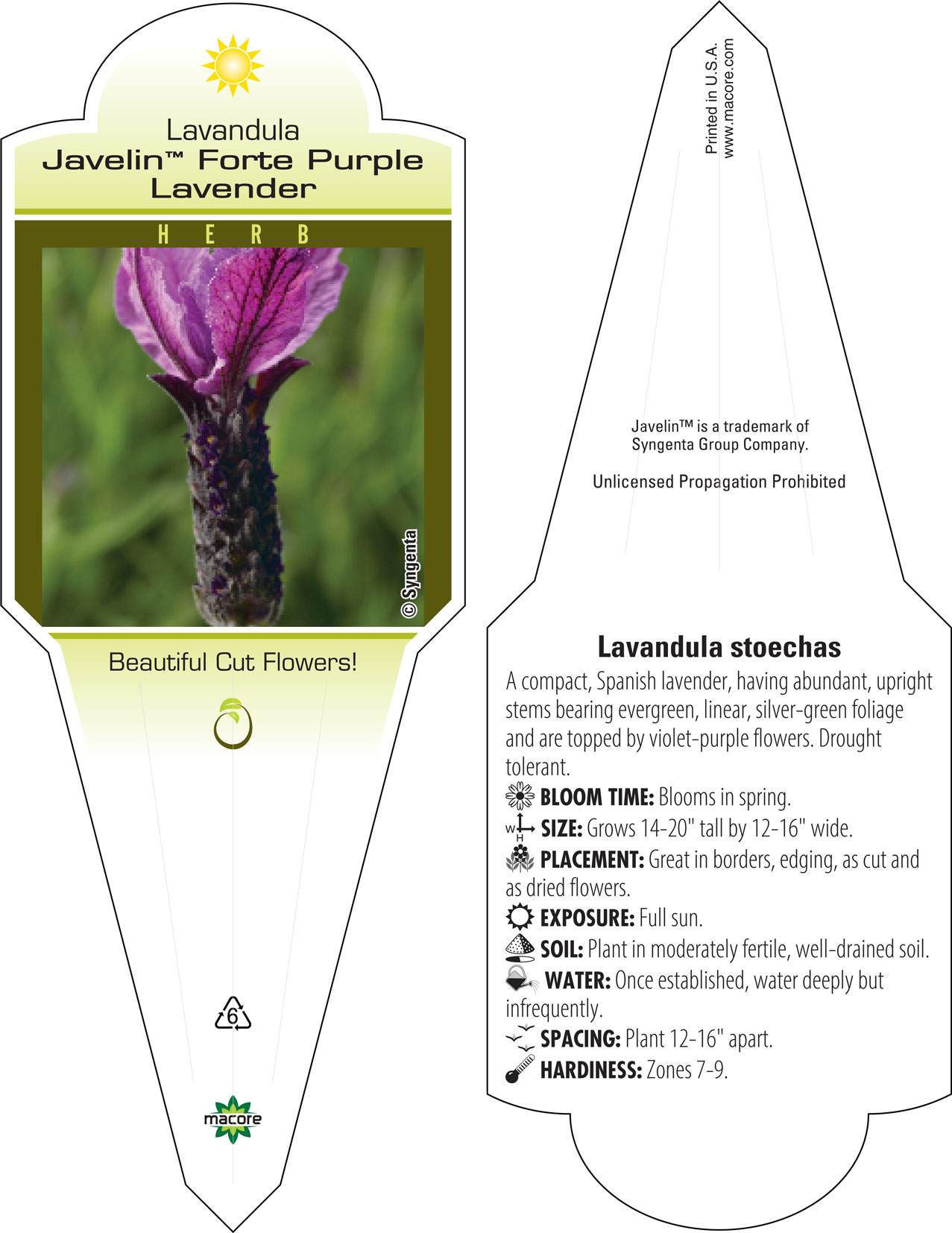 Lavandula
Javelin™ Forte Purple Lavender

H E R B

© Syngenta

Beautiful Cut Flowers!

6

macore

Printed in U.S.A.
www.macore.com

Javelin™ is a trademark of Syngenta Group Company.

Unlicensed Propagation Prohibited

Lavandula stoechas

A compact, Spanish lavender, having abundant, upright stems bearing evergreen, linear, silver-green foliage and are topped by violet-purple flowers. Drought tolerant.

BLOOM TIME: Blooms in spring.

W H SIZE: Grows 14-20" tall by 12-16" wide.

PLACEMENT: Great in borders, edging, as cut and as dried flowers.

EXPOSURE: Full sun.

SOIL: Plant in moderately fertile, well-drained soil.

WATER: Once established, water deeply but infrequently.

SPACING: Plant 12-16" apart.

HARDINESS: Zones 7-9.